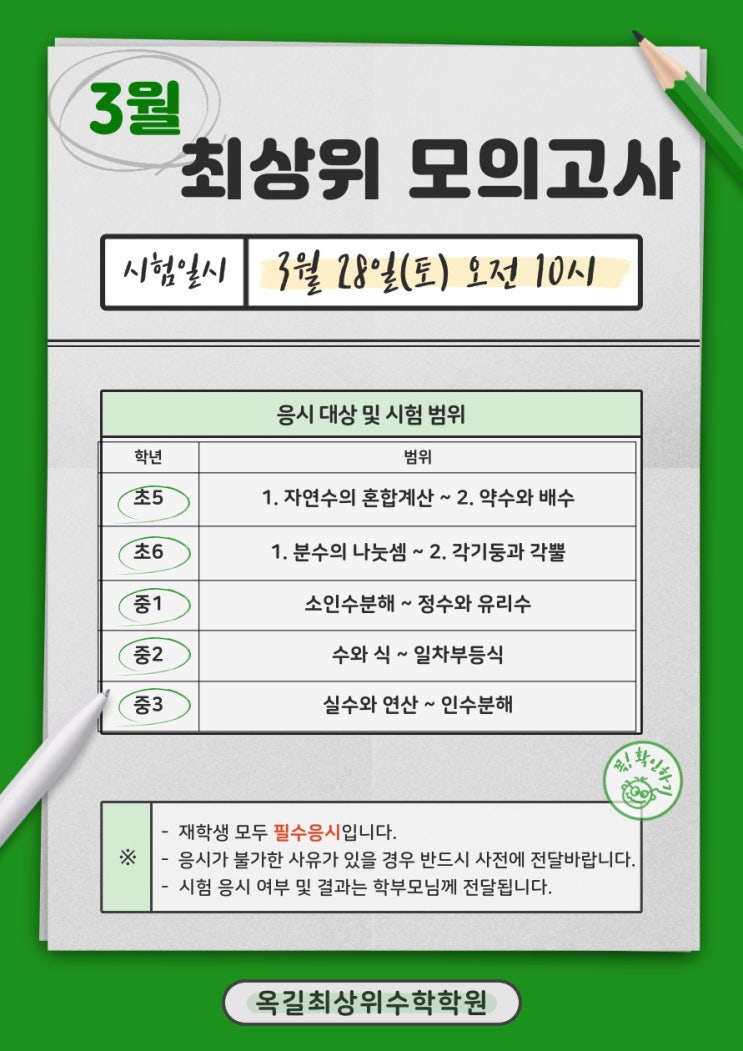 3월
최상위 모의고사

시험일시 3월 28일(토) 오전 10시

응시 대상 및 시험 범위

| 학년 | 범위 |
|---|---|
| 초5 | 1. 자연수의 혼합계산 ~ 2. 약수와 배수 |
| 초6 | 1. 분수의 나눗셈 ~ 2. 각기둥과 각뿔 |
| 중1 | 소인수분해 ~ 정수와 유리수 |
| 중2 | 수와 식 ~ 일차부등식 |
| 중3 | 실수와 연산 ~ 인수분해 |

꼭! 확인하기

※
- 재학생 모두 필수응시입니다.
- 응시가 불가한 사유가 있을 경우 반드시 사전에 전달바랍니다.
- 시험 응시 여부 및 결과는 학부모님께 전달됩니다.

옥길최상위수학학원